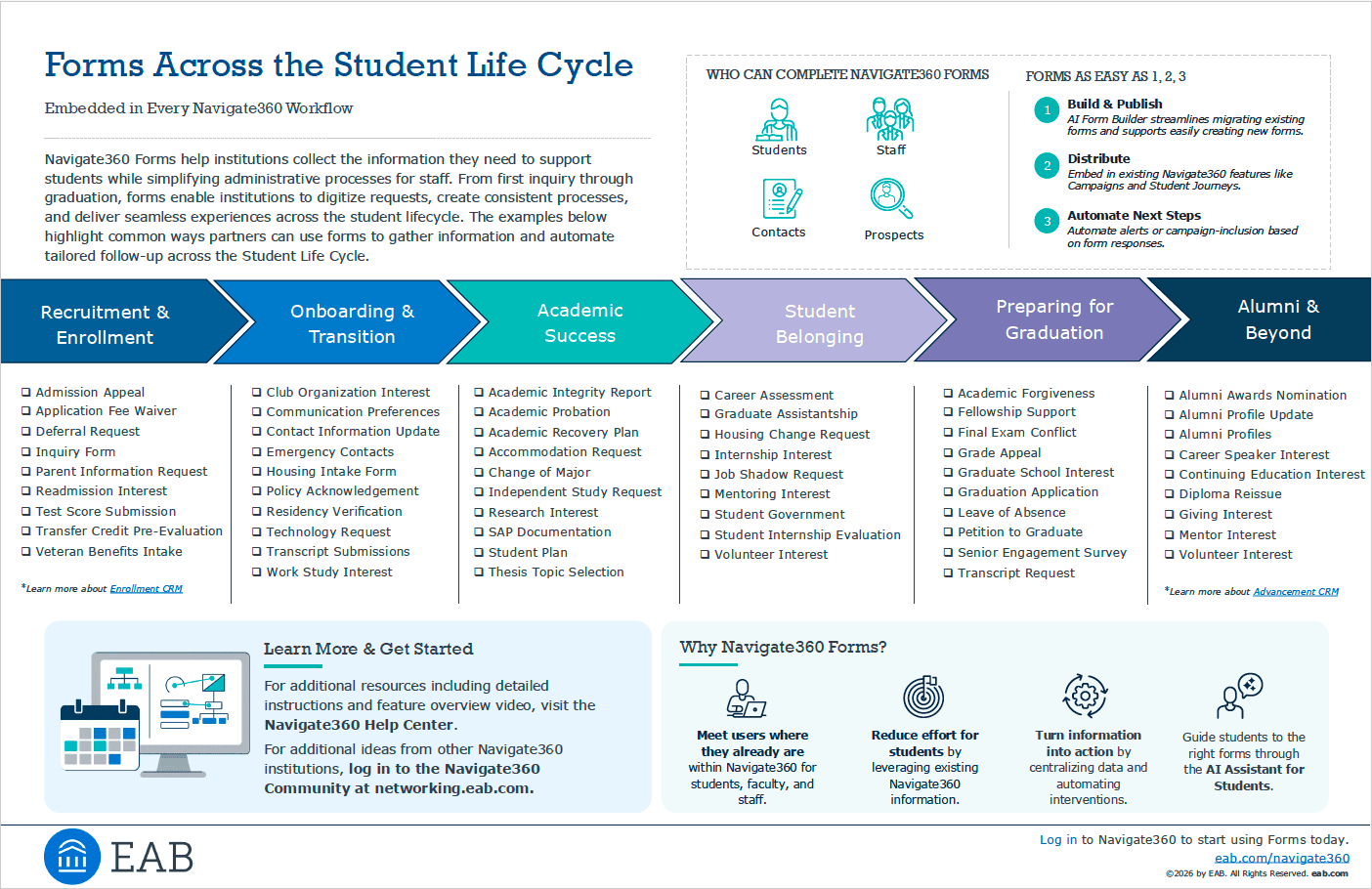 Forms Across the Student Life Cycle

Embedded in Every Navigate360 Workflow

Navigate360 Forms help institutions collect the information they need to support students while simplifying administrative processes for staff. From first inquiry through graduation, forms enable institutions to digitize requests, create consistent processes, and deliver seamless experiences across the student lifecycle. The examples below highlight common ways partners can use forms to gather information and automate tailored follow-up across the Student Life Cycle.

WHO CAN COMPLETE NAVIGATE360 FORMS

Students
Staff
Contacts
Prospects

FORMS AS EASY AS 1, 2, 3

1 Build & Publish
AI Form Builder streamlines migrating existing forms and supports easily creating new forms.

2 Distribute
Embed in existing Navigate360 features like Campaigns and Student Journeys.

3 Automate Next Steps
Automate alerts or campaign-inclusion based on form responses.

Recruitment & Enrollment

Onboarding & Transition

Academic Success

Student Belonging

Preparing for Graduation

Alumni & Beyond

❑ Admission Appeal
❑ Application Fee Waiver
❑ Deferral Request
❑ Inquiry Form
❑ Parent Information Request
❑ Readmission Interest
❑ Test Score Submission
❑ Transfer Credit Pre-Evaluation
❑ Veteran Benefits Intake

*Learn more about Enrollment CRM

❑ Club Organization Interest
❑ Communication Preferences
❑ Contact Information Update
❑ Emergency Contacts
❑ Housing Intake Form
❑ Policy Acknowledgement
❑ Residency Verification
❑ Technology Request
❑ Transcript Submissions
❑ Work Study Interest

❑ Academic Integrity Report
❑ Academic Probation
❑ Academic Recovery Plan
❑ Accommodation Request
❑ Change of Major
❑ Independent Study Request
❑ Research Interest
❑ SAP Documentation
❑ Student Plan
❑ Thesis Topic Selection

❑ Career Assessment
❑ Graduate Assistantship
❑ Housing Change Request
❑ Internship Interest
❑ Job Shadow Request
❑ Mentoring Interest
❑ Student Government
❑ Student Internship Evaluation
❑ Volunteer Interest

❑ Academic Forgiveness
❑ Fellowship Support
❑ Final Exam Conflict
❑ Grade Appeal
❑ Graduate School Interest
❑ Graduation Application
❑ Leave of Absence
❑ Petition to Graduate
❑ Senior Engagement Survey
❑ Transcript Request

❑ Alumni Awards Nomination
❑ Alumni Profile Update
❑ Alumni Profiles
❑ Career Speaker Interest
❑ Continuing Education Interest
❑ Diploma Reissue
❑ Giving Interest
❑ Mentor Interest
❑ Volunteer Interest

*Learn more about Advancement CRM

Learn More & Get Started

For additional resources including detailed instructions and feature overview video, visit the Navigate360 Help Center.

For additional ideas from other Navigate360 institutions, log in to the Navigate360 Community at networking.eab.com.

Why Navigate360 Forms?

Meet users where they already are within Navigate360 for students, faculty, and staff.

Reduce effort for students by leveraging existing Navigate360 information.

Turn information into action by centralizing data and automating interventions.

Guide students to the right forms through the AI Assistant for Students.

EAB

Log in to Navigate360 to start using Forms today.
eab.com/navigate360
©2026 by EAB. All Rights Reserved. eab.com